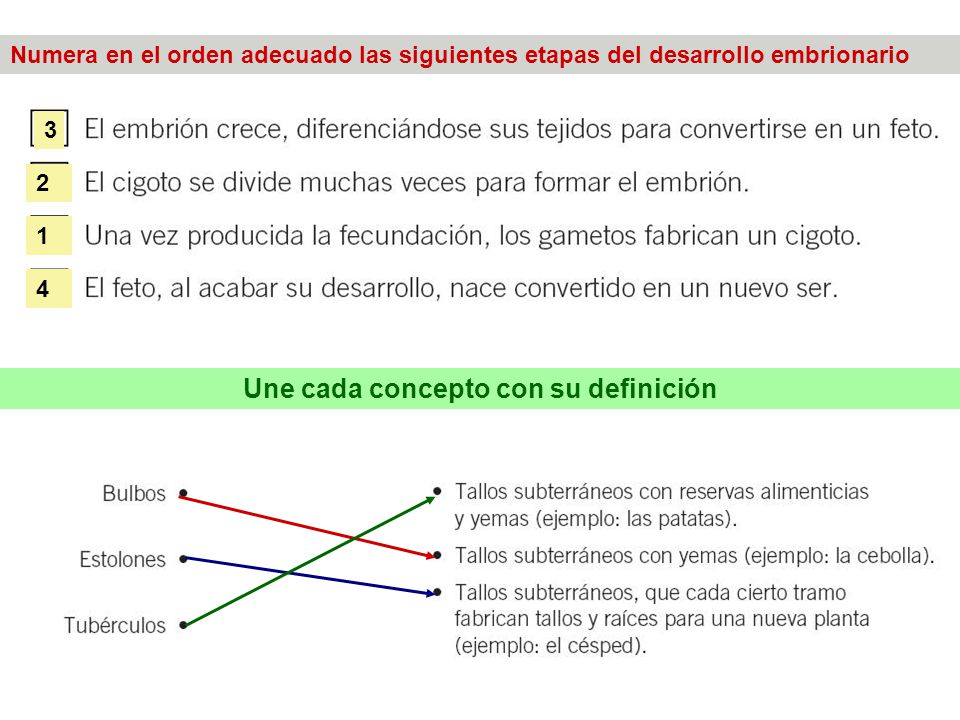 Numera en el orden adecuado las siguientes etapas del desarrollo embrionario

3 El embrión crece, diferenciándose sus tejidos para convertirse en un feto.

2 El cigoto se divide muchas veces para formar el embrión.

1 Una vez producida la fecundación, los gametos fabrican un cigoto.

4 El feto, al acabar su desarrollo, nace convertido en un nuevo ser.

Une cada concepto con su definición

Bulbos

Estolones

Tubérculos

Tallos subterráneos con reservas alimenticias y yemas (ejemplo: las patatas).

Tallos subterráneos con yemas (ejemplo: la cebolla).

Tallos subterráneos, que cada cierto tramo fabrican tallos y raíces para una nueva planta (ejemplo: el césped).